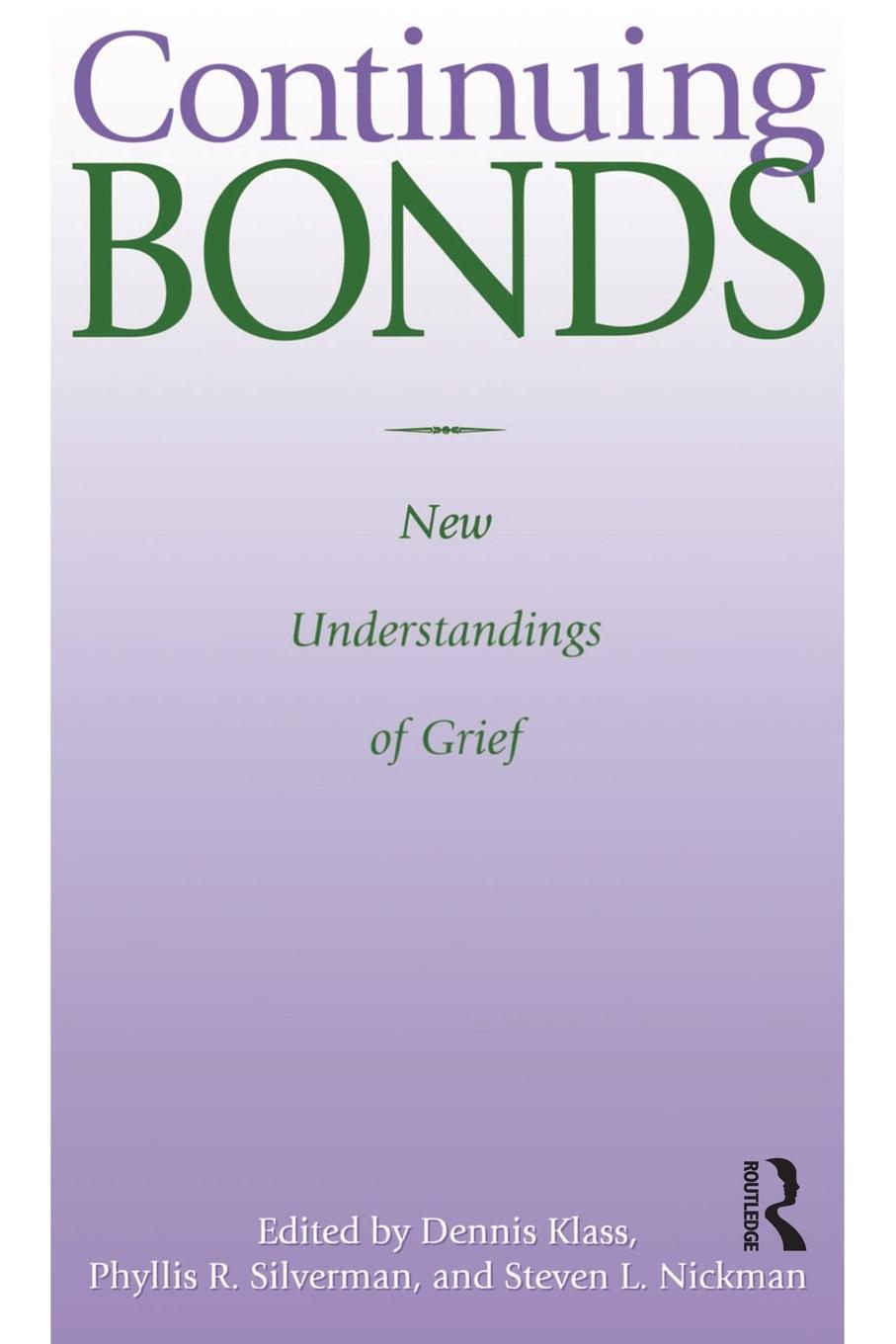 Continuing
BONDS

New
Understandings
of Grief

ROUTLEDGE

Edited by Dennis Klass,
Phyllis R. Silverman, and Steven L. Nickman